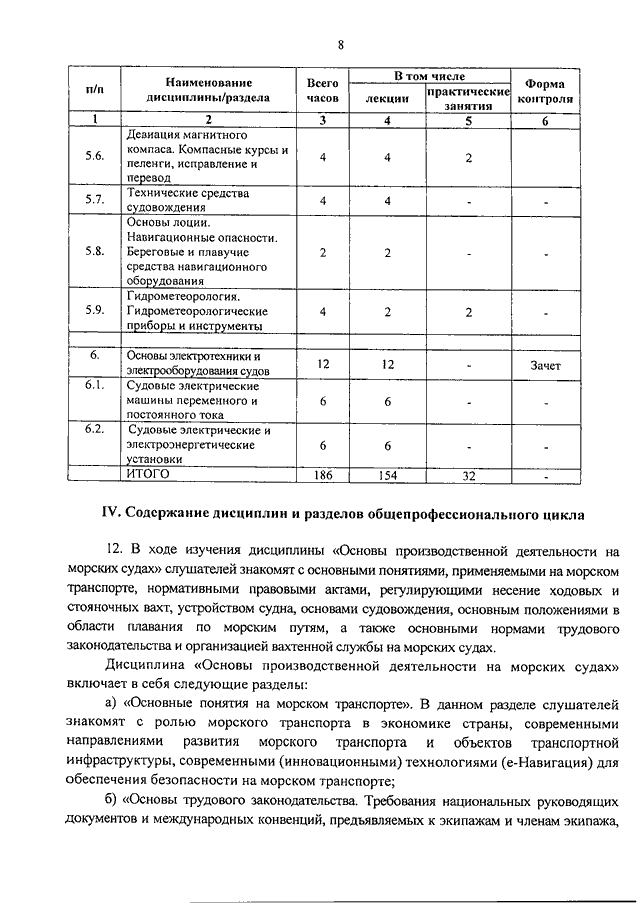 8

| п/п | Наименование дисциплины/раздела | Всего часов | В том числе лекции | В том числе практические занятия | Форма контроля |
|---|---|---|---|---|---|
| 1 | 2 | 3 | 4 | 5 | 6 |
| 5.6. | Девиация магнитного компаса. Компасные курсы и пеленги, исправление и перевод | 4 | 4 | 2 | |
| 5.7. | Технические средства судовождения | 4 | 4 | - | - |
| 5.8. | Основы лоции. Навигационные опасности. Береговые и плавучие средства навигационного оборудования | 2 | 2 | - | - |
| 5.9. | Гидрометеорология. Гидрометеорологические приборы и инструменты | 4 | 2 | 2 | - |
| | | | | | |
| 6. | Основы электротехники и электрооборудования судов | 12 | 12 | - | Зачет |
| 6.1. | Судовые электрические машины переменного и постоянного тока | 6 | 6 | - | - |
| 6.2. | Судовые электрические и электроэнергетические установки | 6 | 6 | - | - |
| | ИТОГО | 186 | 154 | 32 | - |

IV. Содержание дисциплин и разделов общепрофессионального цикла

12. В ходе изучения дисциплины «Основы производственной деятельности на морских судах» слушателей знакомят с основными понятиями, применяемыми на морском транспорте, нормативными правовыми актами, регулирующими несение ходовых и стояночных вахт, устройством судна, основами судовождения, основным положениями в области плавания по морским путям, а также основными нормами трудового законодательства и организацией вахтенной службы на морских судах.

Дисциплина «Основы производственной деятельности на морских судах» включает в себя следующие разделы:

а) «Основные понятия на морском транспорте». В данном разделе слушателей знакомят с ролью морского транспорта в экономике страны, современными направлениями развития морского транспорта и объектов транспортной инфраструктуры, современными (инновационными) технологиями (е-Навигация) для обеспечения безопасности на морском транспорте;

б) «Основы трудового законодательства. Требования национальных руководящих документов и международных конвенций, предъявляемых к экипажам и членам экипажа,